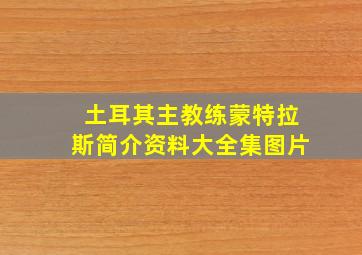 土耳其主教练蒙特拉斯简介资料大全集图片